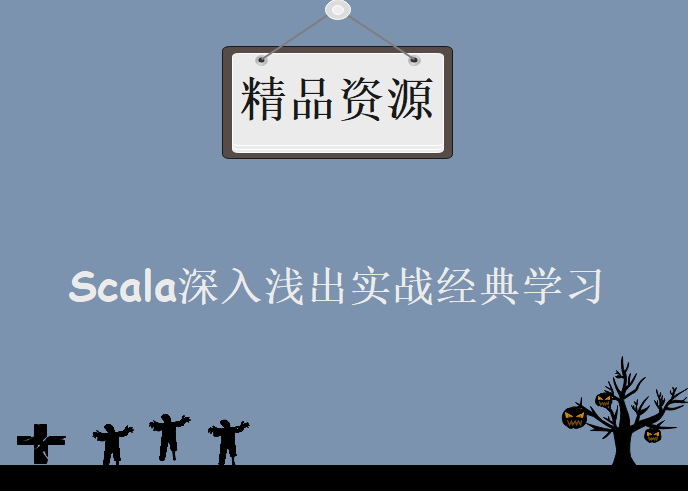 精品资源

Scala深入浅出实战经典学习